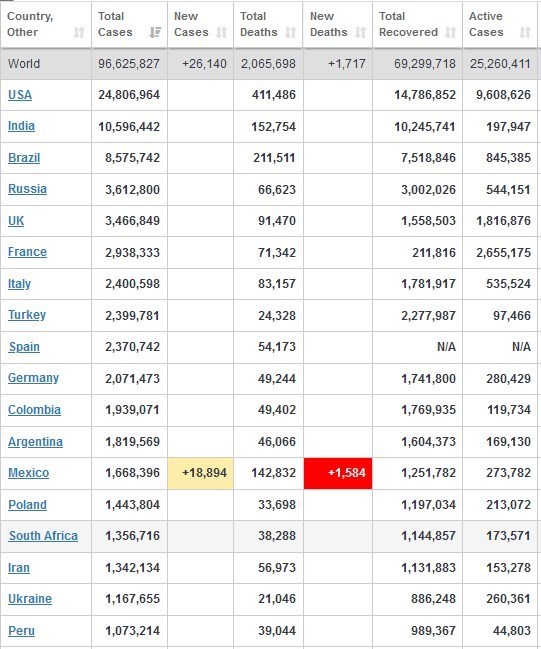 | Country, Other | Total Cases | New Cases | Total Deaths | New Deaths | Total Recovered | Active Cases |
|---|---|---|---|---|---|---|
| World | 96,625,827 | +26,140 | 2,065,698 | +1,717 | 69,299,718 | 25,260,411 |
| USA | 24,806,964 | | 411,486 | | 14,786,852 | 9,608,626 |
| India | 10,596,442 | | 152,754 | | 10,245,741 | 197,947 |
| Brazil | 8,575,742 | | 211,511 | | 7,518,846 | 845,385 |
| Russia | 3,612,800 | | 66,623 | | 3,002,026 | 544,151 |
| UK | 3,466,849 | | 91,470 | | 1,558,503 | 1,816,876 |
| France | 2,938,333 | | 71,342 | | 211,816 | 2,655,175 |
| Italy | 2,400,598 | | 83,157 | | 1,781,917 | 535,524 |
| Turkey | 2,399,781 | | 24,328 | | 2,277,987 | 97,466 |
| Spain | 2,370,742 | | 54,173 | | N/A | N/A |
| Germany | 2,071,473 | | 49,244 | | 1,741,800 | 280,429 |
| Colombia | 1,939,071 | | 49,402 | | 1,769,935 | 119,734 |
| Argentina | 1,819,569 | | 46,066 | | 1,604,373 | 169,130 |
| Mexico | 1,668,396 | +18,894 | 142,832 | +1,584 | 1,251,782 | 273,782 |
| Poland | 1,443,804 | | 33,698 | | 1,197,034 | 213,072 |
| South Africa | 1,356,716 | | 38,288 | | 1,144,857 | 173,571 |
| Iran | 1,342,134 | | 56,973 | | 1,131,883 | 153,278 |
| Ukraine | 1,167,655 | | 21,046 | | 886,248 | 260,361 |
| Peru | 1,073,214 | | 39,044 | | 989,367 | 44,803 |